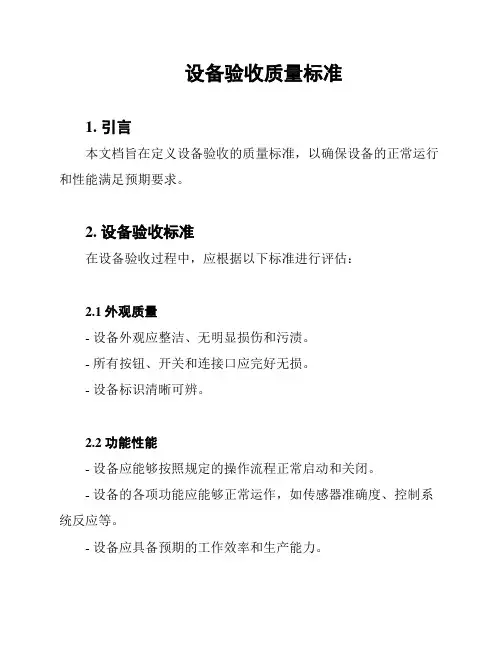 设备验收质量标准

1. 引言

本文档旨在定义设备验收的质量标准，以确保设备的正常运行和性能满足预期要求。

2. 设备验收标准

在设备验收过程中，应根据以下标准进行评估：

2.1 外观质量

- 设备外观应整洁、无明显损伤和污渍。

- 所有按钮、开关和连接口应完好无损。

- 设备标识清晰可辨。

2.2 功能性能

- 设备应能够按照规定的操作流程正常启动和关闭。

- 设备的各项功能应能够正常运作，如传感器准确度、控制系统反应等。

- 设备应具备预期的工作效率和生产能力。